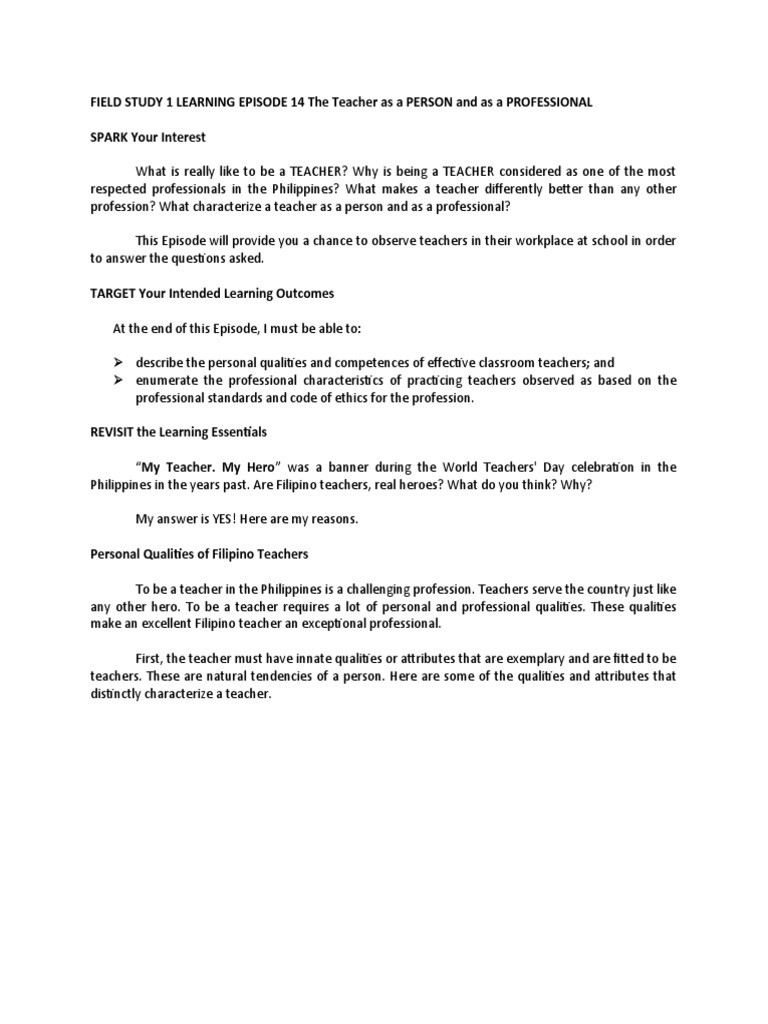 FIELD STUDY 1 LEARNING EPISODE 14 The Teacher as a PERSON and as a PROFESSIONAL

SPARK Your Interest

What is really like to be a TEACHER? Why is being a TEACHER considered as one of the most respected professionals in the Philippines? What makes a teacher differently better than any other profession? What characterize a teacher as a person and as a professional?

This Episode will provide you a chance to observe teachers in their workplace at school in order to answer the questions asked.

TARGET Your Intended Learning Outcomes

At the end of this Episode, I must be able to:

➢ describe the personal qualities and competences of effective classroom teachers; and
➢ enumerate the professional characteristics of practicing teachers observed as based on the professional standards and code of ethics for the profession.

REVISIT the Learning Essentials

"My Teacher. My Hero" was a banner during the World Teachers' Day celebration in the Philippines in the years past. Are Filipino teachers, real heroes? What do you think? Why?

My answer is YES! Here are my reasons.

Personal Qualities of Filipino Teachers

To be a teacher in the Philippines is a challenging profession. Teachers serve the country just like any other hero. To be a teacher requires a lot of personal and professional qualities. These qualities make an excellent Filipino teacher an exceptional professional.

First, the teacher must have innate qualities or attributes that are exemplary and are fitted to be teachers. These are natural tendencies of a person. Here are some of the qualities and attributes that distinctly characterize a teacher.